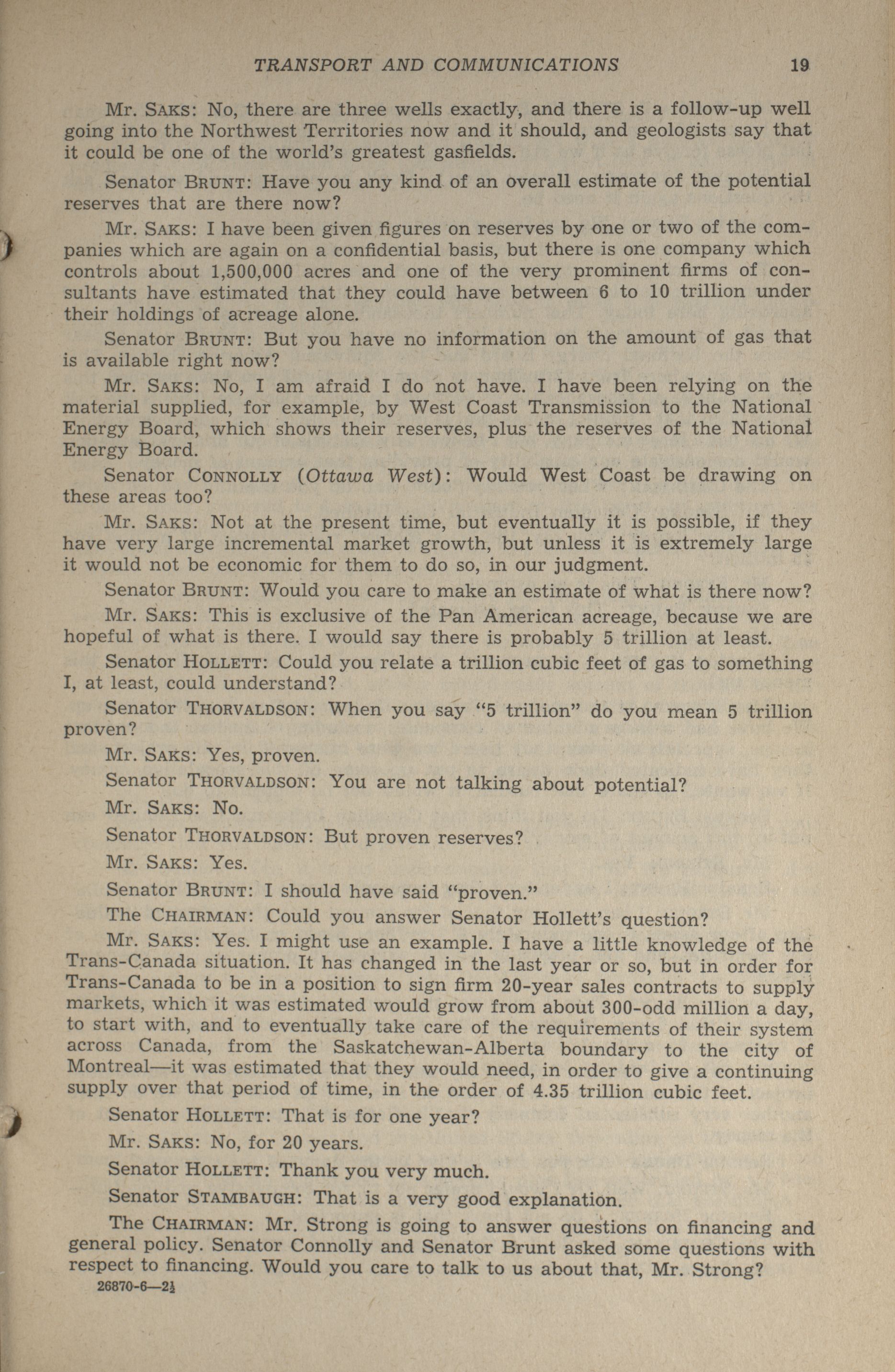 TRANSPORT AND COMMUNICATIONS 19

Mr. SAKS: No, there are three wells exactly, and there is a follow-up well going into the Northwest Territories now and it should, and geologists say that it could be one of the world's greatest gasfields.

Senator BRUNT: Have you any kind of an overall estimate of the potential reserves that are there now?

Mr. SAKS: I have been given figures on reserves by one or two of the companies which are again on a confidential basis, but there is one company which controls about 1,500,000 acres and one of the very prominent firms of consultants have estimated that they could have between 6 to 10 trillion under their holdings of acreage alone.

Senator BRUNT: But you have no information on the amount of gas that is available right now?

Mr. SAKS: No, I am afraid I do not have. I have been relying on the material supplied, for example, by West Coast Transmission to the National Energy Board, which shows their reserves, plus the reserves of the National Energy Board.

Senator CONNOLLY (Ottawa West): Would West Coast be drawing on these areas too?

Mr. SAKS: Not at the present time, but eventually it is possible, if they have very large incremental market growth, but unless it is extremely large it would not be economic for them to do so, in our judgment.

Senator BRUNT: Would you care to make an estimate of what is there now?

Mr. SAKS: This is exclusive of the Pan American acreage, because we are hopeful of what is there. I would say there is probably 5 trillion at least.

Senator HOLLETT: Could you relate a trillion cubic feet of gas to something I, at least, could understand?

Senator THORVALDSON: When you say "5 trillion" do you mean 5 trillion proven?

Mr. SAKS: Yes, proven.

Senator THORVALDSON: You are not talking about potential?

Mr. SAKS: No.

Senator THORVALDSON: But proven reserves?

Mr. SAKS: Yes.

Senator BRUNT: I should have said "proven."

The CHAIRMAN: Could you answer Senator Hollett's question?

Mr. SAKS: Yes. I might use an example. I have a little knowledge of the Trans-Canada situation. It has changed in the last year or so, but in order for Trans-Canada to be in a position to sign firm 20-year sales contracts to supply markets, which it was estimated would grow from about 300-odd million a day, to start with, and to eventually take care of the requirements of their system across Canada, from the Saskatchewan-Alberta boundary to the city of Montreal—it was estimated that they would need, in order to give a continuing supply over that period of time, in the order of 4.35 trillion cubic feet.

Senator HOLLETT: That is for one year?

Mr. SAKS: No, for 20 years.

Senator HOLLETT: Thank you very much.

Senator STAMBAUGH: That is a very good explanation.

The CHAIRMAN: Mr. Strong is going to answer questions on financing and general policy. Senator Connolly and Senator Brunt asked some questions with respect to financing. Would you care to talk to us about that, Mr. Strong?

26870-6—2½